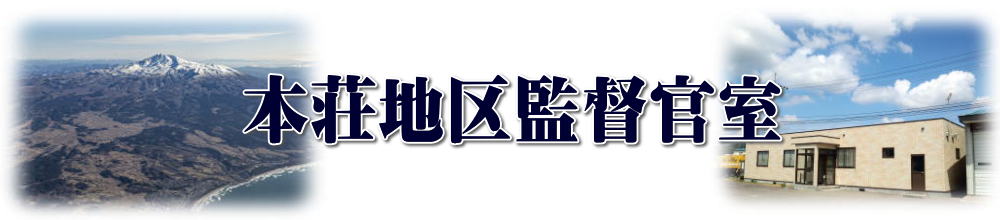 本荘地区監督官室